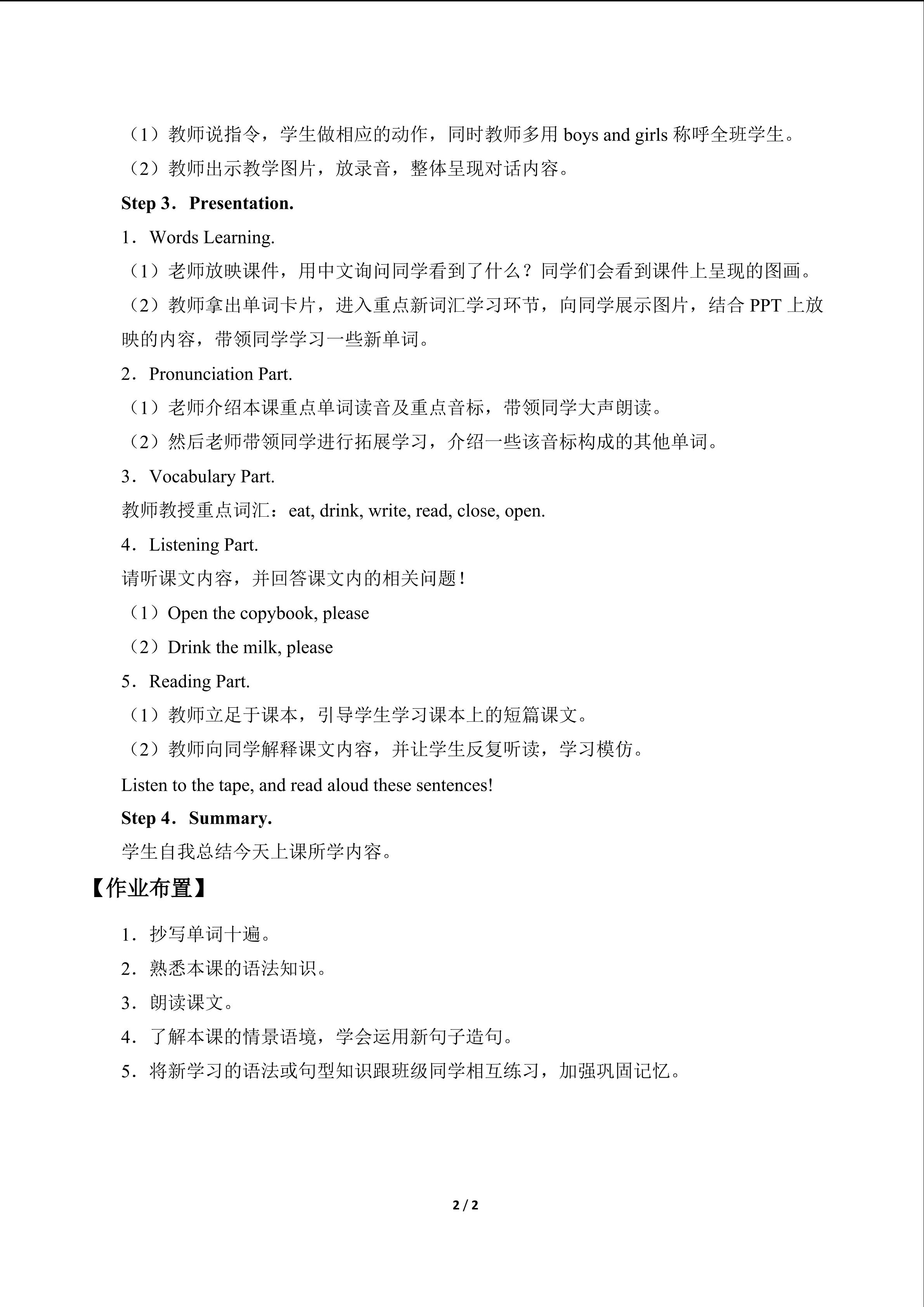 （1）教师说指令，学生做相应的动作，同时教师多用boys and girls称呼全班学生。

（2）教师出示教学图片，放录音，整体呈现对话内容。

Step 3．Presentation.

1．Words Learning.

（1）老师放映课件，用中文询问同学看到了什么？同学们会看到课件上呈现的图画。

（2）教师拿出单词卡片，进入重点新词汇学习环节，向同学展示图片，结合PPT上放映的内容，带领同学学习一些新单词。

2．Pronunciation Part.

（1）老师介绍本课重点单词读音及重点音标，带领同学大声朗读。

（2）然后老师带领同学进行拓展学习，介绍一些该音标构成的其他单词。

3．Vocabulary Part.

教师教授重点词汇：eat, drink, write, read, close, open.

4．Listening Part.

请听课文内容，并回答课文内的相关问题！

（1）Open the copybook, please

（2）Drink the milk, please

5．Reading Part.

（1）教师立足于课本，引导学生学习课本上的短篇课文。

（2）教师向同学解释课文内容，并让学生反复听读，学习模仿。

Listen to the tape, and read aloud these sentences!

Step 4．Summary.

学生自我总结今天上课所学内容。

【作业布置】

1．抄写单词十遍。

2．熟悉本课的语法知识。

3．朗读课文。

4．了解本课的情景语境，学会运用新句子造句。

5．将新学习的语法或句型知识跟班级同学相互练习，加强巩固记忆。

2 / 2